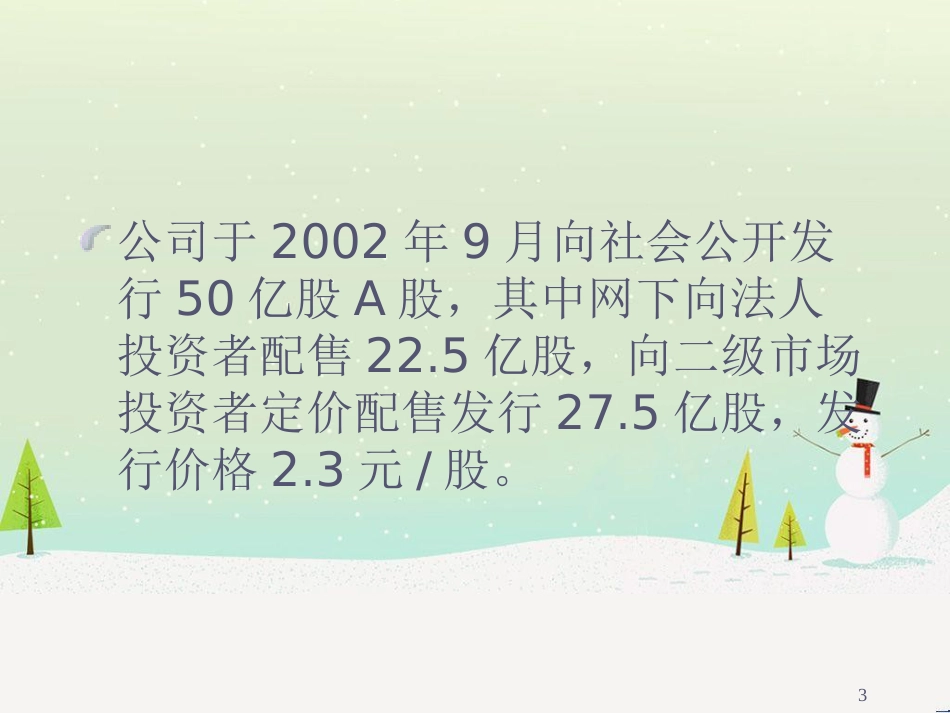 公司于 2002 年 9 月向社会公开发行 50 亿股 A 股，其中网下向法人投资者配售 22.5 亿股，向二级市场投资者定价配售发行 27.5 亿股，发行价格 2.3 元 / 股。

3